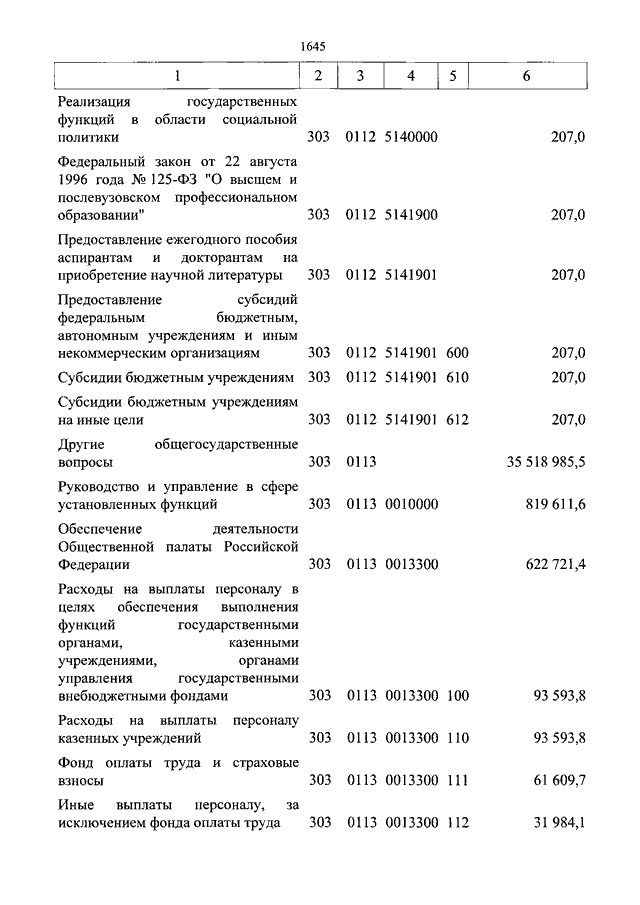 1645

| 1 | 2 | 3 | 4 | 5 | 6 |
|---|---|---|---|---|---|
| Реализация государственных функций в области социальной политики | 303 | 0112 | 5140000 | | 207,0 |
| Федеральный закон от 22 августа 1996 года № 125-ФЗ "О высшем и послевузовском профессиональном образовании" | 303 | 0112 | 5141900 | | 207,0 |
| Предоставление ежегодного пособия аспирантам и докторантам на приобретение научной литературы | 303 | 0112 | 5141901 | | 207,0 |
| Предоставление субсидий федеральным бюджетным, автономным учреждениям и иным некоммерческим организациям | 303 | 0112 | 5141901 | 600 | 207,0 |
| Субсидии бюджетным учреждениям | 303 | 0112 | 5141901 | 610 | 207,0 |
| Субсидии бюджетным учреждениям на иные цели | 303 | 0112 | 5141901 | 612 | 207,0 |
| Другие общегосударственные вопросы | 303 | 0113 | | | 35 518 985,5 |
| Руководство и управление в сфере установленных функций | 303 | 0113 | 0010000 | | 819 611,6 |
| Обеспечение деятельности Общественной палаты Российской Федерации | 303 | 0113 | 0013300 | | 622 721,4 |
| Расходы на выплаты персоналу в целях обеспечения выполнения функций государственными органами, казенными учреждениями, органами управления государственными внебюджетными фондами | 303 | 0113 | 0013300 | 100 | 93 593,8 |
| Расходы на выплаты персоналу казенных учреждений | 303 | 0113 | 0013300 | 110 | 93 593,8 |
| Фонд оплаты труда и страховые взносы | 303 | 0113 | 0013300 | 111 | 61 609,7 |
| Иные выплаты персоналу, за исключением фонда оплаты труда | 303 | 0113 | 0013300 | 112 | 31 984,1 |